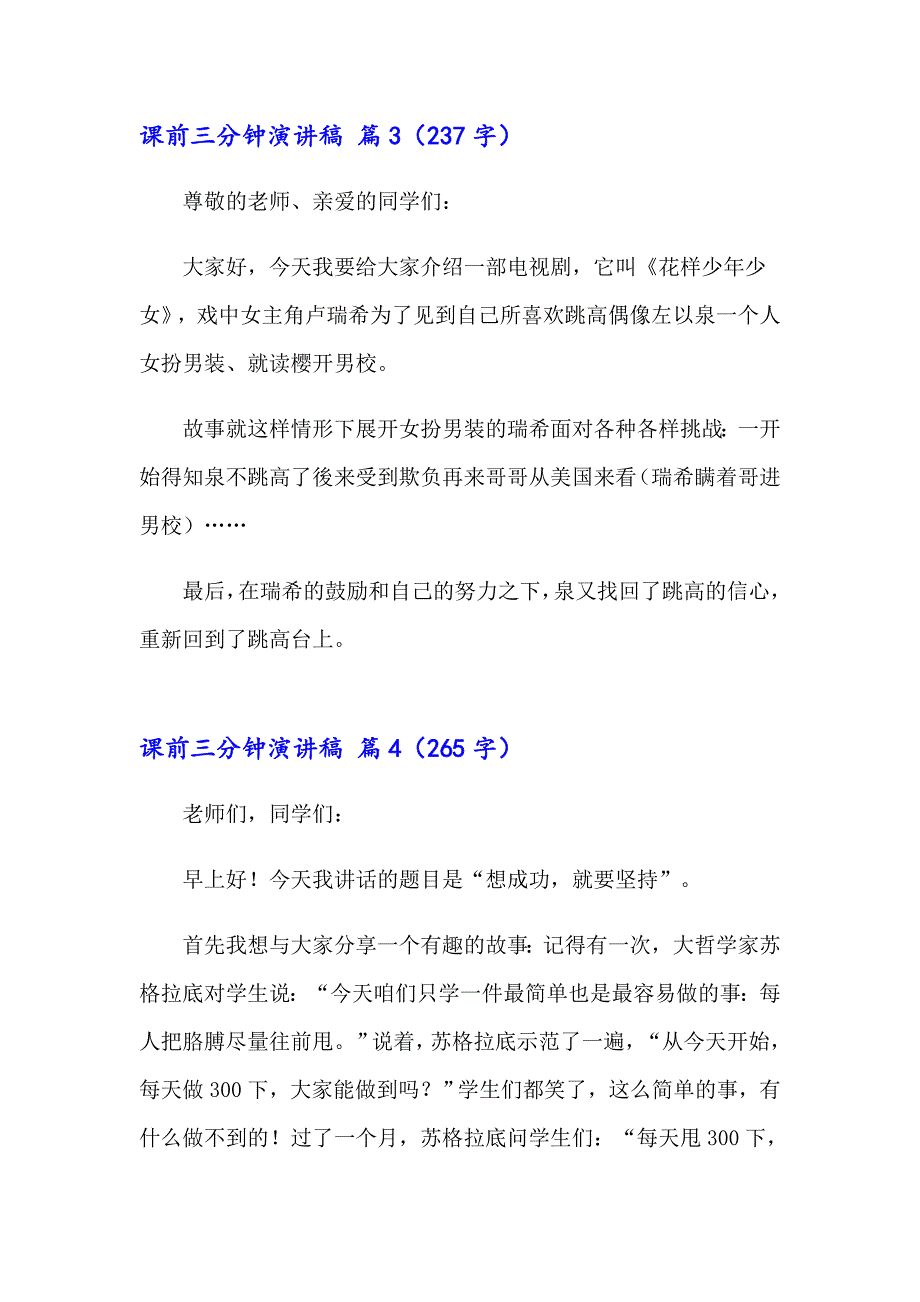 课前三分钟演讲稿 篇3（237字）

尊敬的老师、亲爱的同学们：

大家好，今天我要给大家介绍一部电视剧，它叫《花样少年少女》，戏中女主角卢瑞希为了见到自己所喜欢跳高偶像左以泉一个人女扮男装、就读樱开男校。

故事就这样情形下展开女扮男装的瑞希面对各种各样挑战：一开始得知泉不跳高了後来受到欺负再来哥哥从美国来看（瑞希瞒着哥进男校）……

最后，在瑞希的鼓励和自己的努力之下，泉又找回了跳高的信心，重新回到了跳高台上。

课前三分钟演讲稿 篇4（265字）

老师们，同学们：

早上好！今天我讲话的题目是“想成功，就要坚持”。

首先我想与大家分享一个有趣的故事：记得有一次，大哲学家苏格拉底对学生说：“今天咱们只学一件最简单也是最容易做的事：每人把胳膊尽量往前甩。”说着，苏格拉底示范了一遍，“从今天开始，每天做300下，大家能做到吗？”学生们都笑了，这么简单的事，有什么做不到的！过了一个月，苏格拉底问学生们：“每天甩300下，